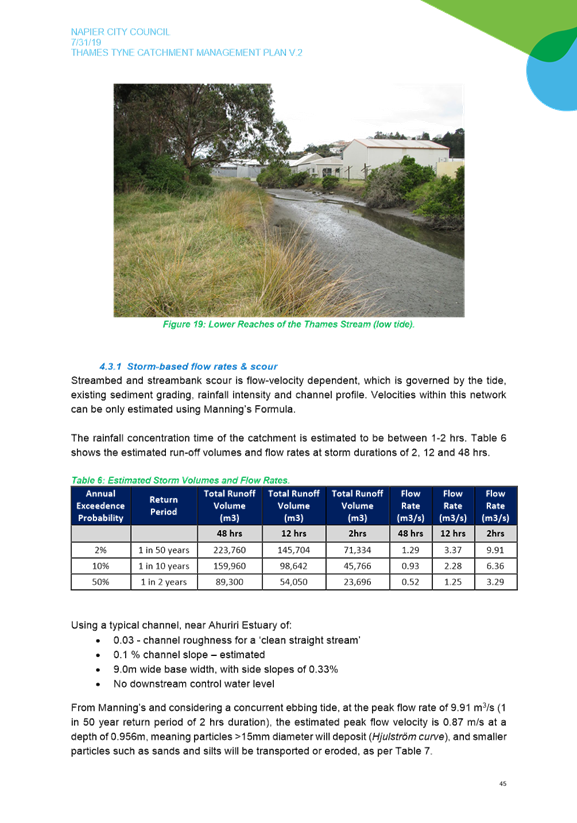 NAPIER CITY COUNCIL
7/31/19
THAMES TYNE CATCHMENT MANAGEMENT PLAN V.2

Figure 19: Lower Reaches of the Thames Stream (low tide).

4.3.1 Storm-based flow rates & scour

Streambed and streambank scour is flow-velocity dependent, which is governed by the tide, existing sediment grading, rainfall intensity and channel profile. Velocities within this network can be only estimated using Manning's Formula.

The rainfall concentration time of the catchment is estimated to be between 1-2 hrs. Table 6 shows the estimated run-off volumes and flow rates at storm durations of 2, 12 and 48 hrs.

Table 6: Estimated Storm Volumes and Flow Rates.

| Annual Exceedence Probability | Return Period | Total Runoff Volume (m3) | Total Runoff Volume (m3) | Total Runoff Volume (m3) | Flow Rate (m3/s) | Flow Rate (m3/s) | Flow Rate (m3/s) |
|---|---|---|---|---|---|---|---|
| | | 48 hrs | 12 hrs | 2hrs | 48 hrs | 12 hrs | 2hrs |
| 2% | 1 in 50 years | 223,760 | 145,704 | 71,334 | 1.29 | 3.37 | 9.91 |
| 10% | 1 in 10 years | 159,960 | 98,642 | 45,766 | 0.93 | 2.28 | 6.36 |
| 50% | 1 in 2 years | 89,300 | 54,050 | 23,696 | 0.52 | 1.25 | 3.29 |

Using a typical channel, near Ahuriri Estuary of:
• 0.03 - channel roughness for a 'clean straight stream'
• 0.1 % channel slope – estimated
• 9.0m wide base width, with side slopes of 0.33%
• No downstream control water level

From Manning's and considering a concurrent ebbing tide, at the peak flow rate of 9.91 $m^3/s$ (1 in 50 year return period of 2 hrs duration), the estimated peak flow velocity is 0.87 m/s at a depth of 0.956m, meaning particles >15mm diameter will deposit (Hjulström curve), and smaller particles such as sands and silts will be transported or eroded, as per Table 7.

45